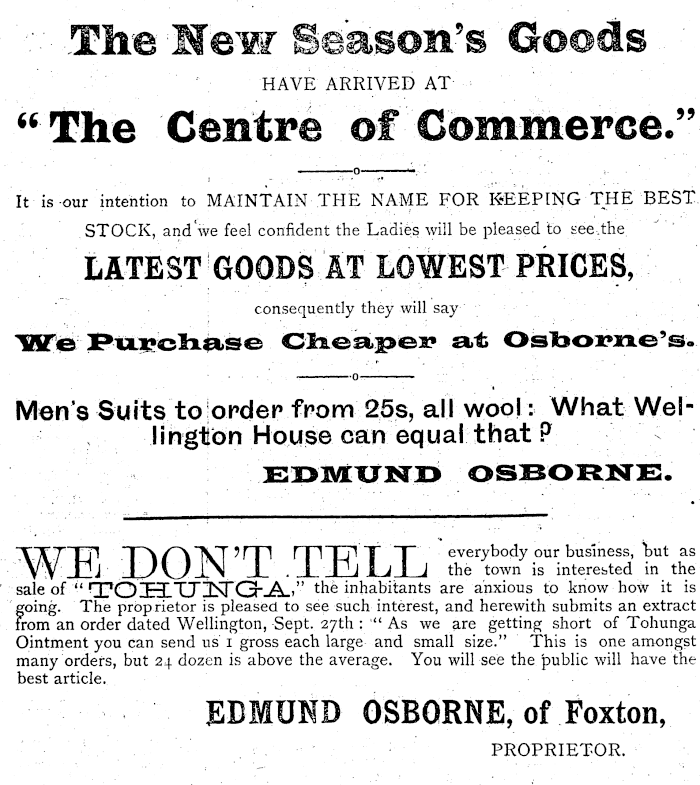 The New Season's Goods

HAVE ARRIVED AT

"The Centre of Commerce."

It is our intention to MAINTAIN THE NAME FOR KEEPING THE BEST STOCK, and we feel confident the Ladies will be pleased to see the

LATEST GOODS AT LOWEST PRICES,

consequently they will say

We Purchase Cheaper at Osborne's.

Men's Suits to order from 25s, all wool: What Wellington House can equal that?

EDMUND OSBORNE.

WE DON'T TELL everybody our business, but as the town is interested in the sale of "TOHUNGA," the inhabitants are anxious to know how it is going. The proprietor is pleased to see such interest, and herewith submits an extract from an order dated Wellington, Sept. 27th: "As we are getting short of Tohunga Ointment you can send us 1 gross each large and small size." This is one amongst many orders, but 24 dozen is above the average. You will see the public will have the best article.

EDMUND OSBORNE, of Foxton,

PROPRIETOR.